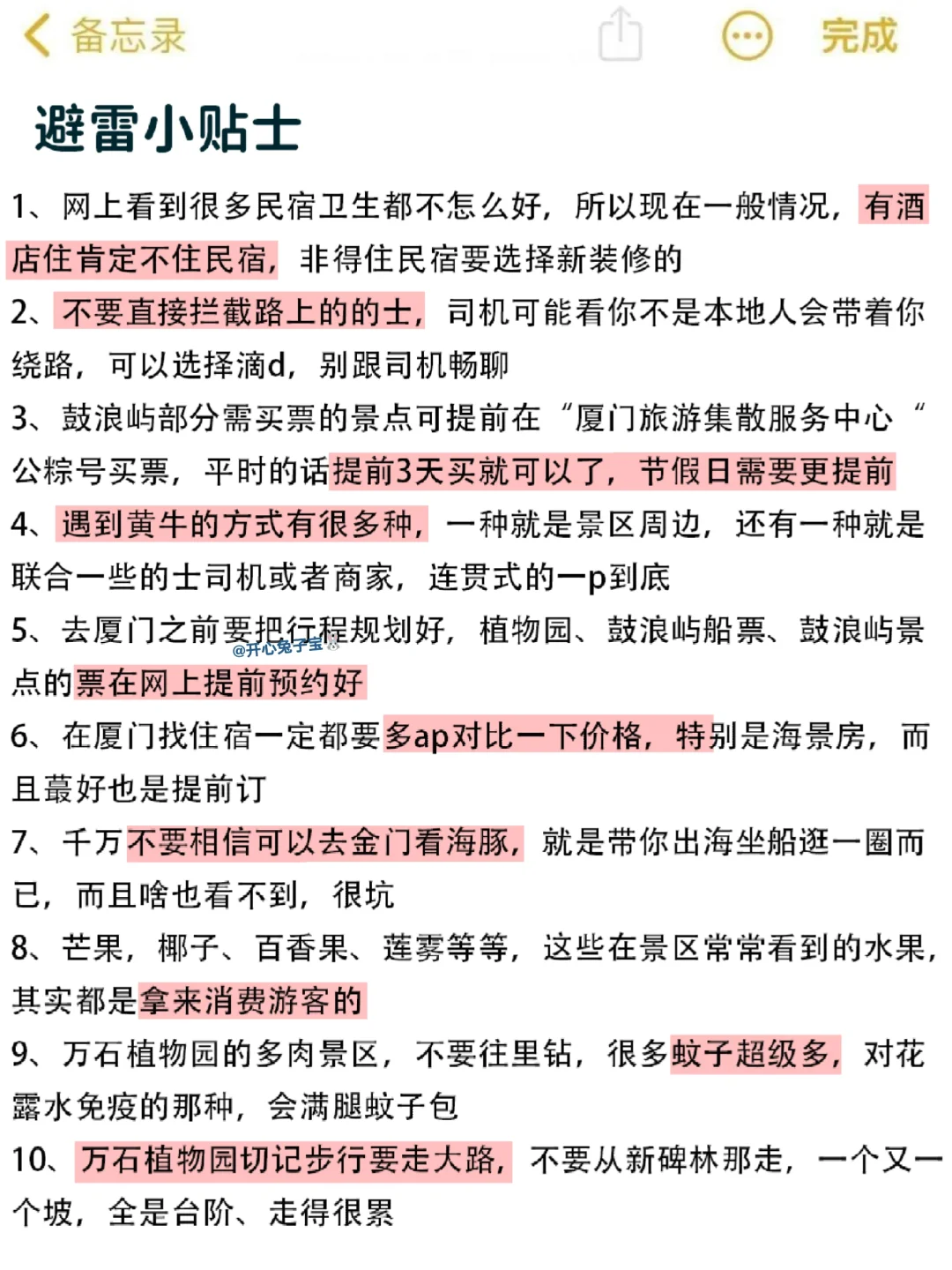 备忘录 完成

避雷小贴士

1、网上看到很多民宿卫生都不怎么好，所以现在一般情况，有酒店住肯定不住民宿，非得住民宿要选择新装修的

2、不要直接拦截路上的的士，司机可能看你不是本地人会带着你绕路，可以选择滴d，别跟司机畅聊

3、鼓浪屿部分需买票的景点可提前在“厦门旅游集散服务中心“公粽号买票，平时的话提前3天买就可以了，节假日需要更提前

4、遇到黄牛的方式有很多种，一种就是景区周边，还有一种就是联合一些的士司机或者商家，连贯式的一p到底

5、去厦门之前要把行程规划好，植物园、鼓浪屿船票、鼓浪屿景点的票在网上提前预约好

@开心兔子宝

6、在厦门找住宿一定都要多ap对比一下价格，特别是海景房，而且蕞好也是提前订

7、千万不要相信可以去金门看海豚，就是带你出海坐船逛一圈而已，而且啥也看不到，很坑

8、芒果，椰子、百香果、莲雾等等，这些在景区常常看到的水果，其实都是拿来消费游客的

9、万石植物园的多肉景区，不要往里钻，很多蚊子超级多，对花露水免疫的那种，会满腿蚊子包

10、万石植物园切记步行要走大路，不要从新碑林那走，一个又一个坡，全是台阶、走得很累